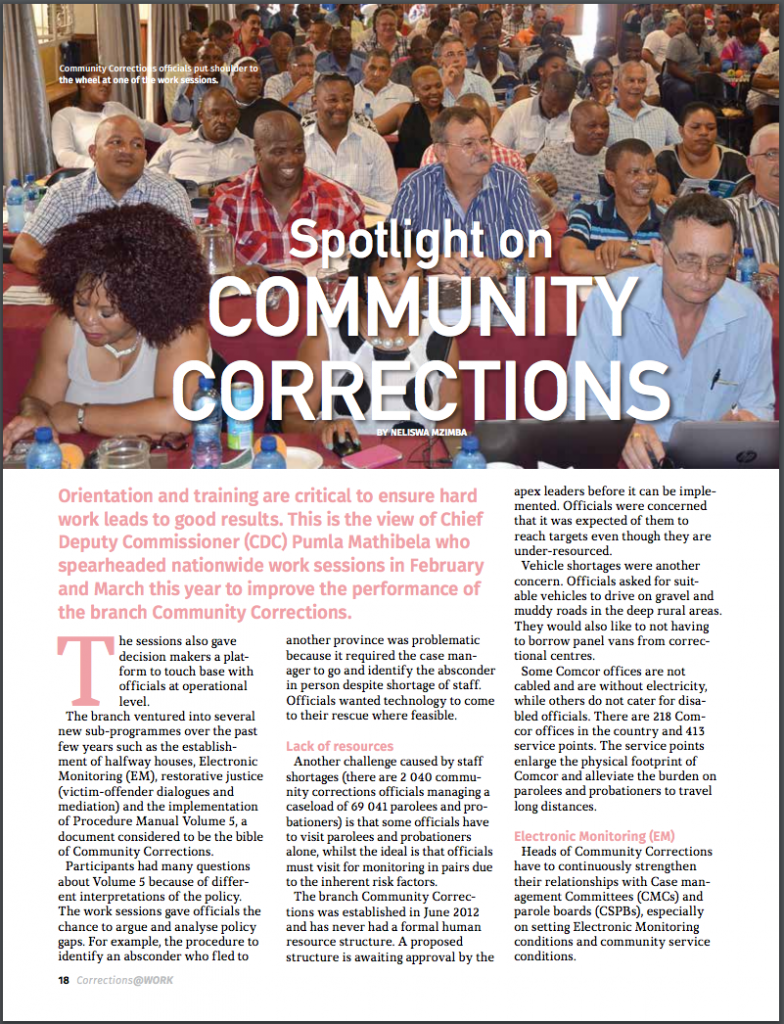 Community Corrections officials put shoulder to the wheel at one of the work sessions.

Spotlight on COMMUNITY CORRECTIONS

BY NELISWA MZIMBA

Orientation and training are critical to ensure hard work leads to good results. This is the view of Chief Deputy Commissioner (CDC) Pumla Mathibela who spearheaded nationwide work sessions in February and March this year to improve the performance of the branch Community Corrections.

The sessions also gave decision makers a platform to touch base with officials at operational level.

The branch ventured into several new sub-programmes over the past few years such as the establishment of halfway houses, Electronic Monitoring (EM), restorative justice (victim-offender dialogues and mediation) and the implementation of Procedure Manual Volume 5, a document considered to be the bible of Community Corrections.

Participants had many questions about Volume 5 because of different interpretations of the policy. The work sessions gave officials the chance to argue and analyse policy gaps. For example, the procedure to identify an absconder who fled to another province was problematic because it required the case manager to go and identify the absconder in person despite shortage of staff. Officials wanted technology to come to their rescue where feasible.

Lack of resources

Another challenge caused by staff shortages (there are 2 040 community corrections officials managing a caseload of 69 041 parolees and probationers) is that some officials have to visit parolees and probationers alone, whilst the ideal is that officials must visit for monitoring in pairs due to the inherent risk factors.

The branch Community Corrections was established in June 2012 and has never had a formal human resource structure. A proposed structure is awaiting approval by the apex leaders before it can be implemented. Officials were concerned that it was expected of them to reach targets even though they are under-resourced.

Vehicle shortages were another concern. Officials asked for suitable vehicles to drive on gravel and muddy roads in the deep rural areas. They would also like to not having to borrow panel vans from correctional centres.

Some Comcor offices are not cabled and are without electricity, while others do not cater for disabled officials. There are 218 Comcor offices in the country and 413 service points. The service points enlarge the physical footprint of Comcor and alleviate the burden on parolees and probationers to travel long distances.

Electronic Monitoring (EM)

Heads of Community Corrections have to continuously strengthen their relationships with Case management Committees (CMCs) and parole boards (CSPBs), especially on setting Electronic Monitoring conditions and community service conditions.

18 Corrections@WORK